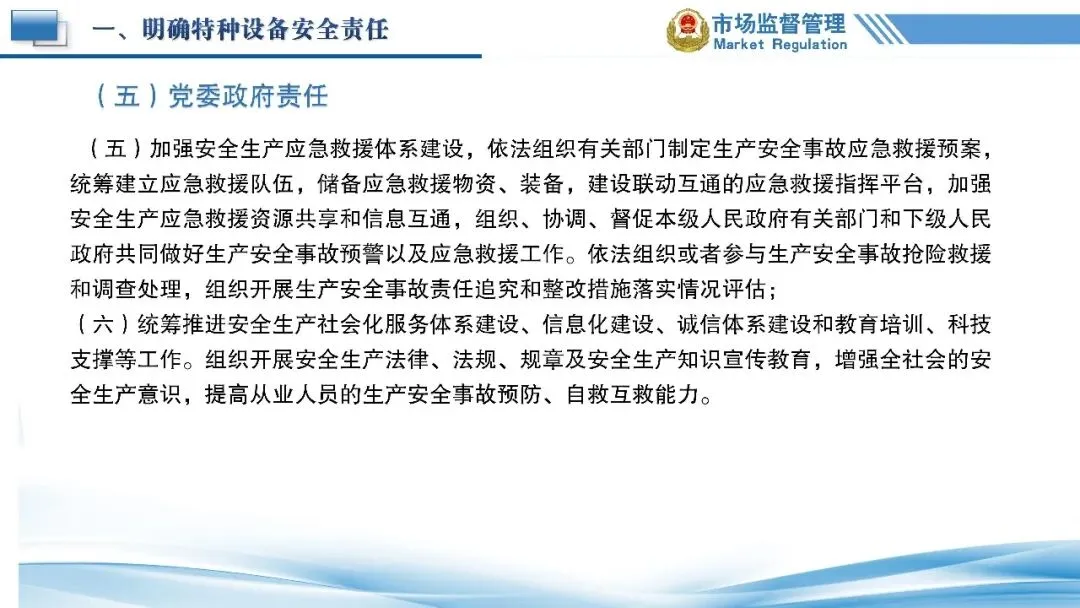 一、明确特种设备安全责任

市场监督管理
Market Regulation

（五）党委政府责任

（五）加强安全生产应急救援体系建设，依法组织有关部门制定生产安全事故应急救援预案，统筹建立应急救援队伍，储备应急救援物资、装备，建设联动互通的应急救援指挥平台，加强安全生产应急救援资源共享和信息互通，组织、协调、督促本级人民政府有关部门和下级人民政府共同做好生产安全事故预警以及应急救援工作。依法组织或者参与生产安全事故抢险救援和调查处理，组织开展生产安全事故责任追究和整改措施落实情况评估；
（六）统筹推进安全生产社会化服务体系建设、信息化建设、诚信体系建设和教育培训、科技支撑等工作。组织开展安全生产法律、法规、规章及安全生产知识宣传教育，增强全社会的安全生产意识，提高从业人员的生产安全事故预防、自救互救能力。